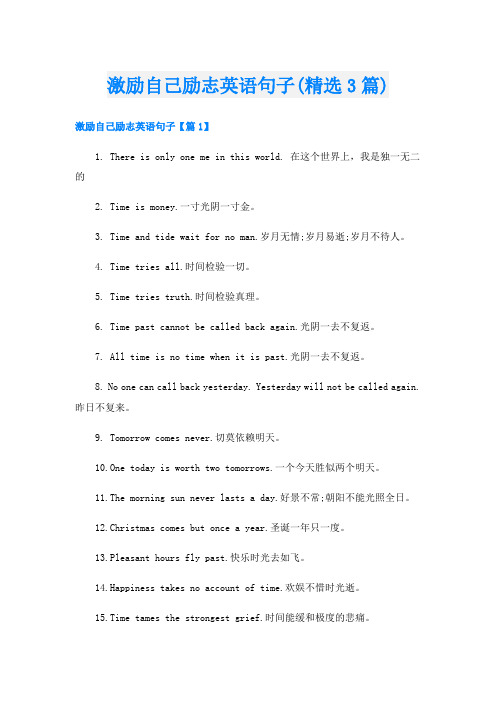 激励自己励志英语句子(精选3篇)

激励自己励志英语句子【篇1】

1. There is only one me in this world. 在这个世界上，我是独一无二的

2. Time is money.一寸光阴一寸金。

3. Time and tide wait for no man.岁月无情;岁月易逝;岁月不待人。

4. Time tries all.时间检验一切。

5. Time tries truth.时间检验真理。

6. Time past cannot be called back again.光阴一去不复返。

7. All time is no time when it is past.光阴一去不复返。

8. No one can call back yesterday. Yesterday will not be called again.昨日不复来。

9. Tomorrow comes never.切莫依赖明天。

10.One today is worth two tomorrows.一个今天胜似两个明天。

11.The morning sun never lasts a day.好景不常;朝阳不能光照全日。

12.Christmas comes but once a year.圣诞一年只一度。

13.Pleasant hours fly past.快乐时光去如飞。

14.Happiness takes no account of time.欢娱不惜时光逝。

15.Time tames the strongest grief.时间能缓和极度的悲痛。